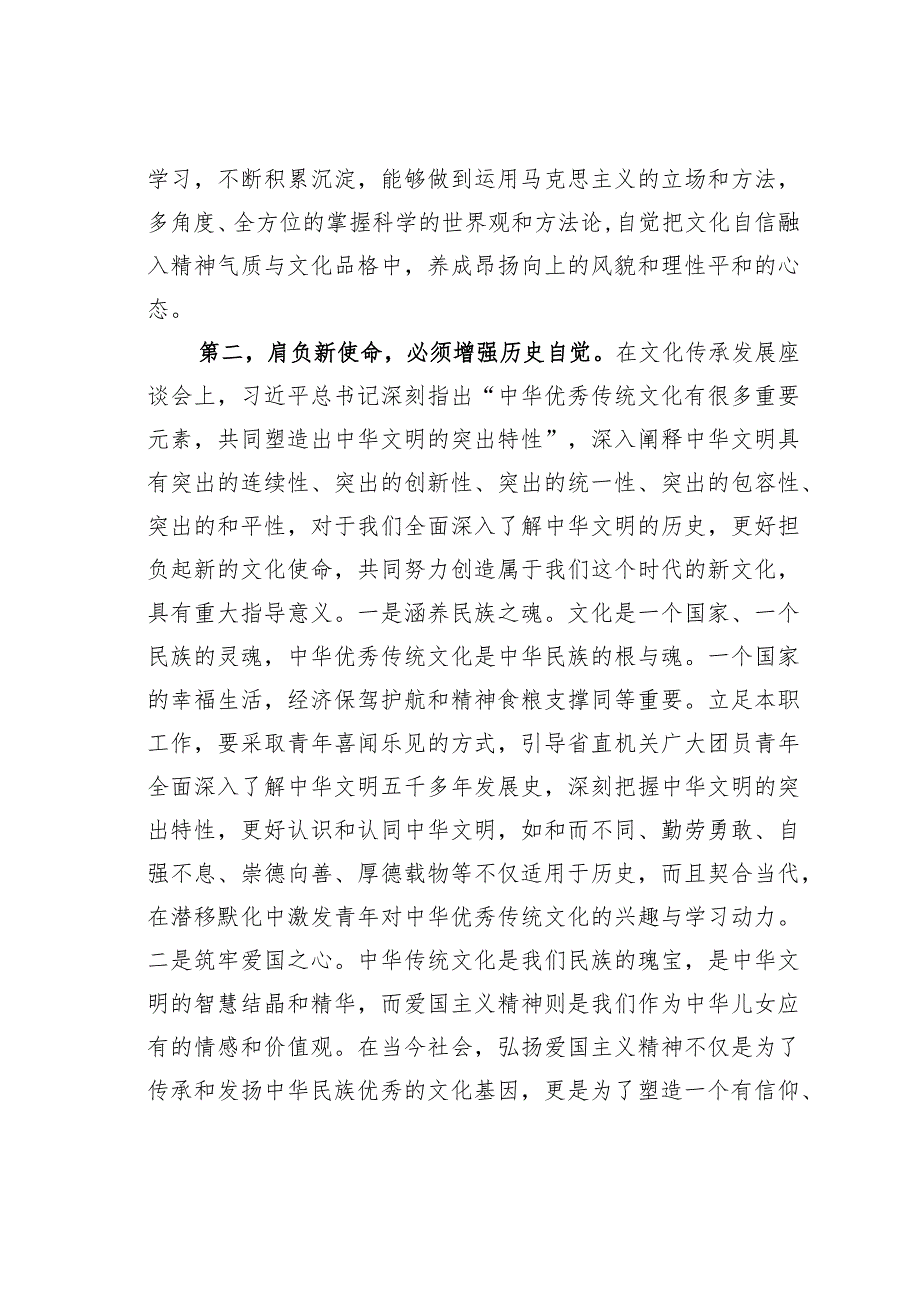 学习，不断积累沉淀，能够做到运用马克思主义的立场和方法，多角度、全方位的掌握科学的世界观和方法论，自觉把文化自信融入精神气质与文化品格中，养成昂扬向上的风貌和理性平和的心态。

第二，肩负新使命，必须增强历史自觉。在文化传承发展座谈会上，习近平总书记深刻指出“中华优秀传统文化有很多重要元素，共同塑造出中华文明的突出特性”，深入阐释中华文明具有突出的连续性、突出的创新性、突出的统一性、突出的包容性、突出的和平性，对于我们全面深入了解中华文明的历史，更好担负起新的文化使命，共同努力创造属于我们这个时代的新文化，具有重大指导意义。一是涵养民族之魂。文化是一个国家、一个民族的灵魂，中华优秀传统文化是中华民族的根与魂。一个国家的幸福生活，经济保驾护航和精神食粮支撑同等重要。立足本职工作，要采取青年喜闻乐见的方式，引导省直机关广大团员青年全面深入了解中华文明五千多年发展史，深刻把握中华文明的突出特性，更好认识和认同中华文明，如和而不同、勤劳勇敢、自强不息、崇德向善、厚德载物等不仅适用于历史，而且契合当代，在潜移默化中激发青年对中华优秀传统文化的兴趣与学习动力。二是筑牢爱国之心。中华传统文化是我们民族的瑰宝，是中华文明的智慧结晶和精华，而爱国主义精神则是我们作为中华儿女应有的情感和价值观。在当今社会，弘扬爱国主义精神不仅是为了传承和发扬中华民族优秀的文化基因，更是为了塑造一个有信仰、